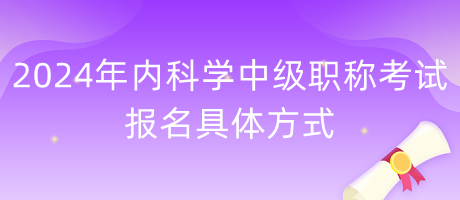 2024年内科学中级职称考试报名具体方式